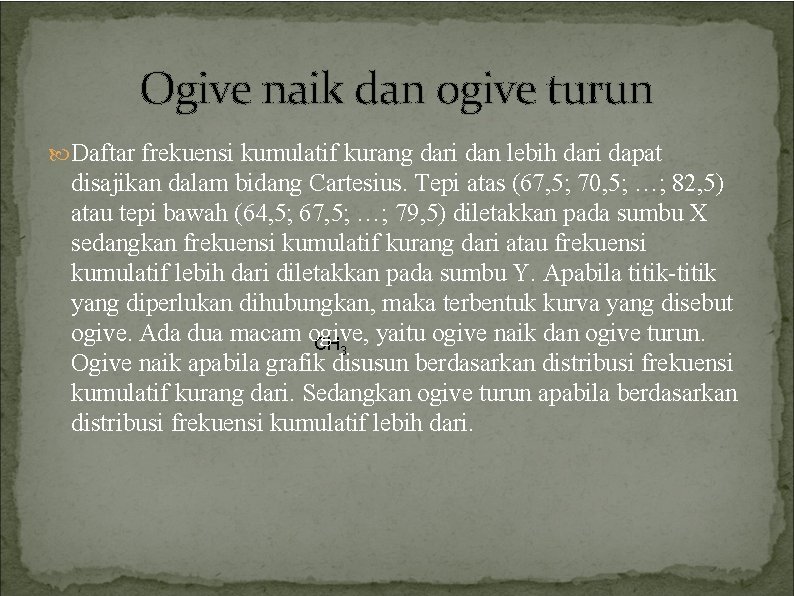 Ogive naik dan ogive turun

Daftar frekuensi kumulatif kurang dari dan lebih dari dapat disajikan dalam bidang Cartesius. Tepi atas (67,5; 70,5; …; 82,5) atau tepi bawah (64,5; 67,5; …; 79,5) diletakkan pada sumbu X sedangkan frekuensi kumulatif kurang dari atau frekuensi kumulatif lebih dari diletakkan pada sumbu Y. Apabila titik-titik yang diperlukan dihubungkan, maka terbentuk kurva yang disebut ogive. Ada dua macam ogive, yaitu ogive naik dan ogive turun. Ogive naik apabila grafik disusun berdasarkan distribusi frekuensi kumulatif kurang dari. Sedangkan ogive turun apabila berdasarkan distribusi frekuensi kumulatif lebih dari.

$CH_3$